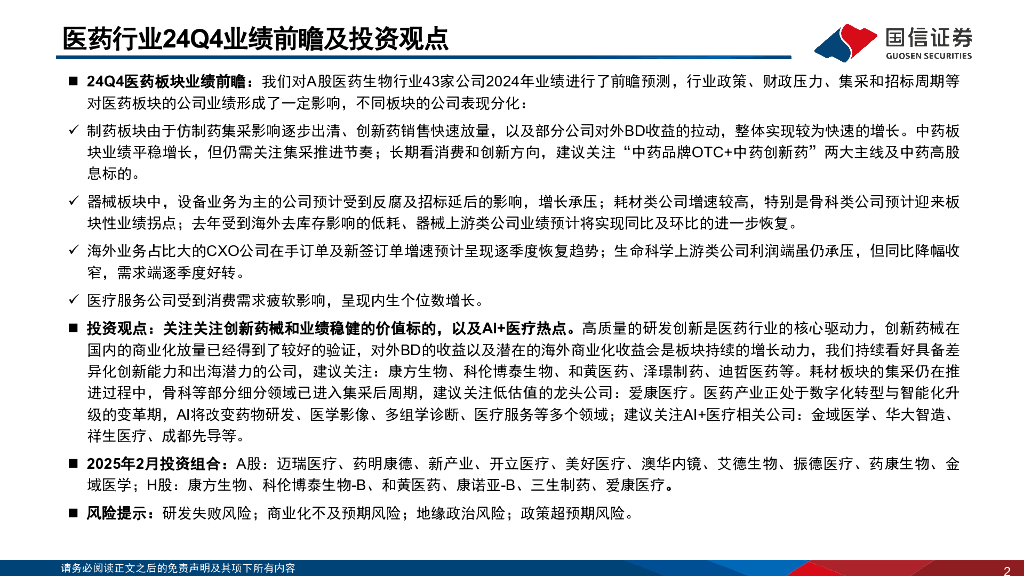 医药行业24Q4业绩前瞻及投资观点

国信证券
GUOSEN SECURITIES

■ 24Q4医药板块业绩前瞻：我们对A股医药生物行业43家公司2024年业绩进行了前瞻预测，行业政策、财政压力、集采和招标周期等对医药板块的公司业绩形成了一定影响，不同板块的公司表现分化：

✓ 制药板块由于仿制药集采影响逐步出清、创新药销售快速放量，以及部分公司对外BD收益的拉动，整体实现较为快速的增长。中药板块业绩平稳增长，但仍需关注集采推进节奏；长期看消费和创新方向，建议关注“中药品牌OTC+中药创新药”两大主线及中药高股息标的。

✓ 器械板块中，设备业务为主的公司预计受到反腐及招标延后的影响，增长承压；耗材类公司增速较高，特别是骨科类公司预计迎来板块性业绩拐点；去年受到海外去库存影响的低耗、器械上游类公司业绩预计将实现同比及环比的进一步恢复。

✓ 海外业务占比大的CXO公司在手订单及新签订单增速预计呈现逐季度恢复趋势；生命科学上游类公司利润端虽仍承压，但同比降幅收窄，需求端逐季度好转。

✓ 医疗服务公司受到消费需求疲软影响，呈现内生个位数增长。

■ 投资观点：关注关注创新药械和业绩稳健的价值标的，以及AI+医疗热点。高质量的研发创新是医药行业的核心驱动力，创新药械在国内的商业化放量已经得到了较好的验证，对外BD的收益以及潜在的海外商业化收益会是板块持续的增长动力，我们持续看好具备差异化创新能力和出海潜力的公司，建议关注：康方生物、科伦博泰生物、和黄医药、泽璟制药、迪哲医药等。耗材板块的集采仍在推进过程中，骨科等部分细分领域已进入集采后周期，建议关注低估值的龙头公司：爱康医疗。医药产业正处于数字化转型与智能化升级的变革期，AI将改变药物研发、医学影像、多组学诊断、医疗服务等多个领域；建议关注AI+医疗相关公司：金域医学、华大智造、祥生医疗、成都先导等。

■ 2025年2月投资组合：A股：迈瑞医疗、药明康德、新产业、开立医疗、美好医疗、澳华内镜、艾德生物、振德医疗、药康生物、金域医学；H股：康方生物、科伦博泰生物-B、和黄医药、康诺亚-B、三生制药、爱康医疗。

■ 风险提示：研发失败风险；商业化不及预期风险；地缘政治风险；政策超预期风险。

请务必阅读正文之后的免责声明及其项下所有内容

2